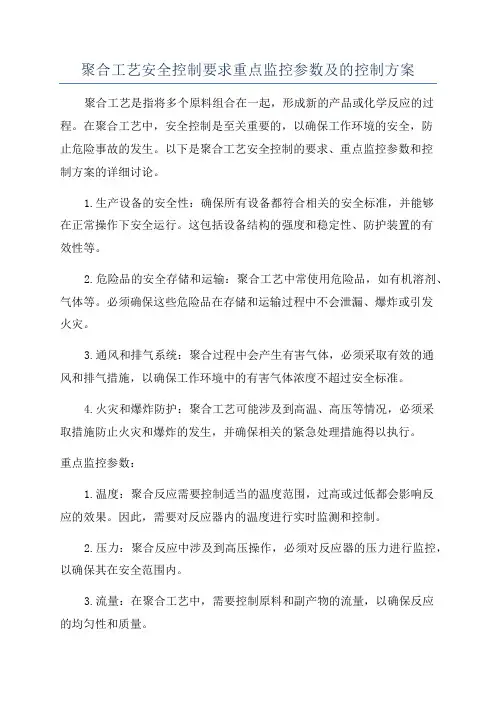 聚合工艺安全控制要求重点监控参数及的控制方案

聚合工艺是指将多个原料组合在一起，形成新的产品或化学反应的过程。在聚合工艺中，安全控制是至关重要的，以确保工作环境的安全，防止危险事故的发生。以下是聚合工艺安全控制的要求、重点监控参数和控制方案的详细讨论。

1.生产设备的安全性：确保所有设备都符合相关的安全标准，并能够在正常操作下安全运行。这包括设备结构的强度和稳定性、防护装置的有效性等。

2.危险品的安全存储和运输：聚合工艺中常使用危险品，如有机溶剂、气体等。必须确保这些危险品在存储和运输过程中不会泄漏、爆炸或引发火灾。

3.通风和排气系统：聚合过程中会产生有害气体，必须采取有效的通风和排气措施，以确保工作环境中的有害气体浓度不超过安全标准。

4.火灾和爆炸防护：聚合工艺可能涉及到高温、高压等情况，必须采取措施防止火灾和爆炸的发生，并确保相关的紧急处理措施得以执行。

重点监控参数：

1.温度：聚合反应需要控制适当的温度范围，过高或过低都会影响反应的效果。因此，需要对反应器内的温度进行实时监测和控制。

2.压力：聚合反应中涉及到高压操作，必须对反应器的压力进行监控，以确保其在安全范围内。

3.流量：在聚合工艺中，需要控制原料和副产物的流量，以确保反应的均匀性和质量。